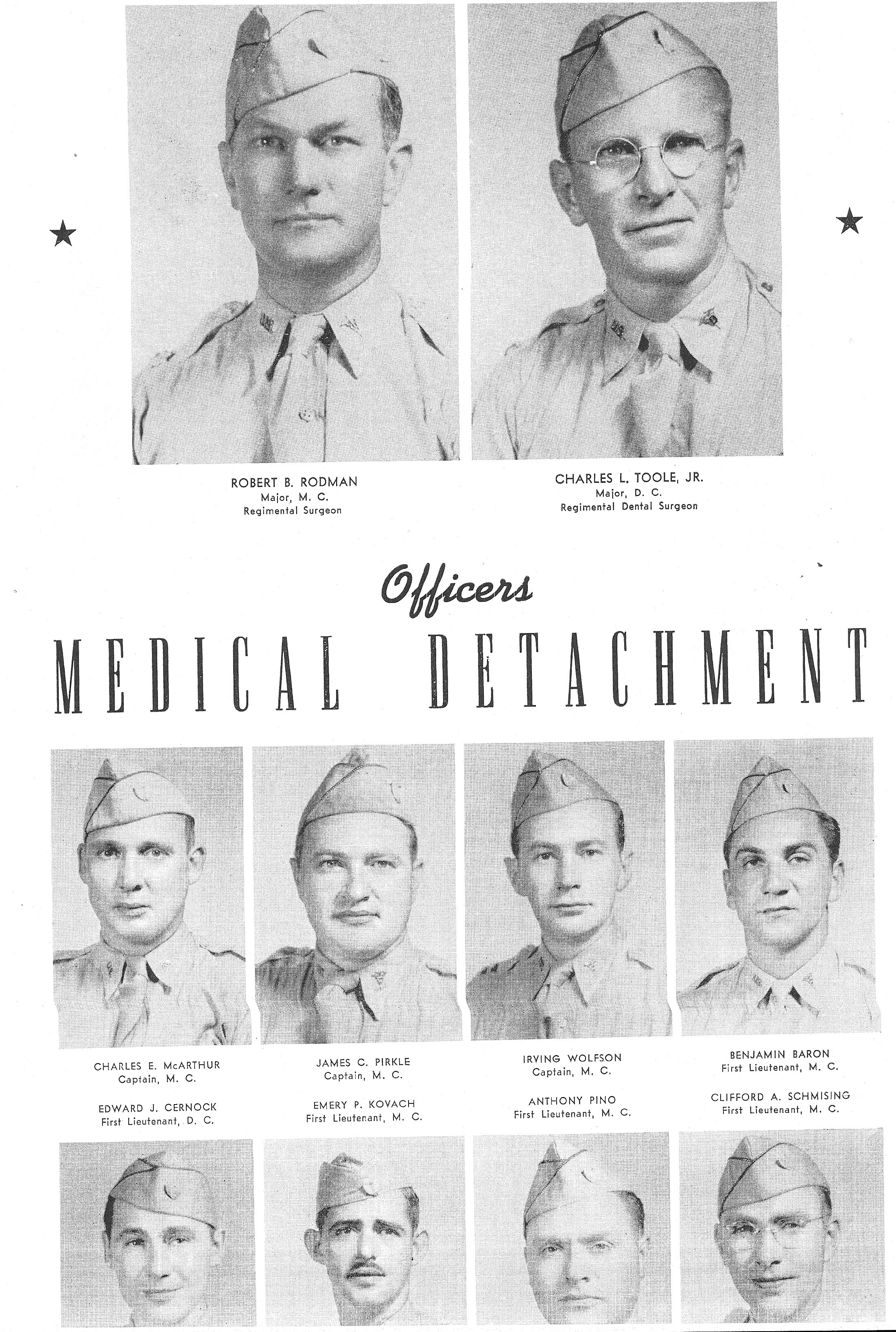 ROBERT B. RODMAN
Major, M. C.
Regimental Surgeon

CHARLES L. TOOLE, JR.
Major, D. C.
Regimental Dental Surgeon

Officers
MEDICAL DETACHMENT

CHARLES E. McARTHUR
Captain, M. C.

JAMES C. PIRKLE
Captain, M. C.

IRVING WOLFSON
Captain, M. C.

BENJAMIN BARON
First Lieutenant, M. C.

EDWARD J. CERNOCK
First Lieutenant, D. C.

EMERY P. KOVACH
First Lieutenant, M. C.

ANTHONY PINO
First Lieutenant, M. C.

CLIFFORD A. SCHMISING
First Lieutenant, M. C.